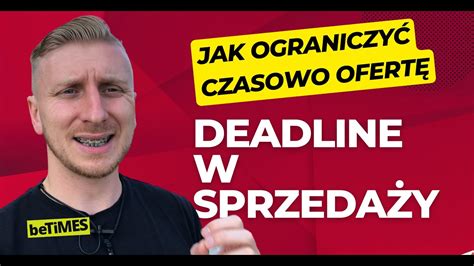 JAK OGRANICZYĆ CZASOWO OFERTĘ

DEADLINE W SPRZEDAŻY

beTiMES